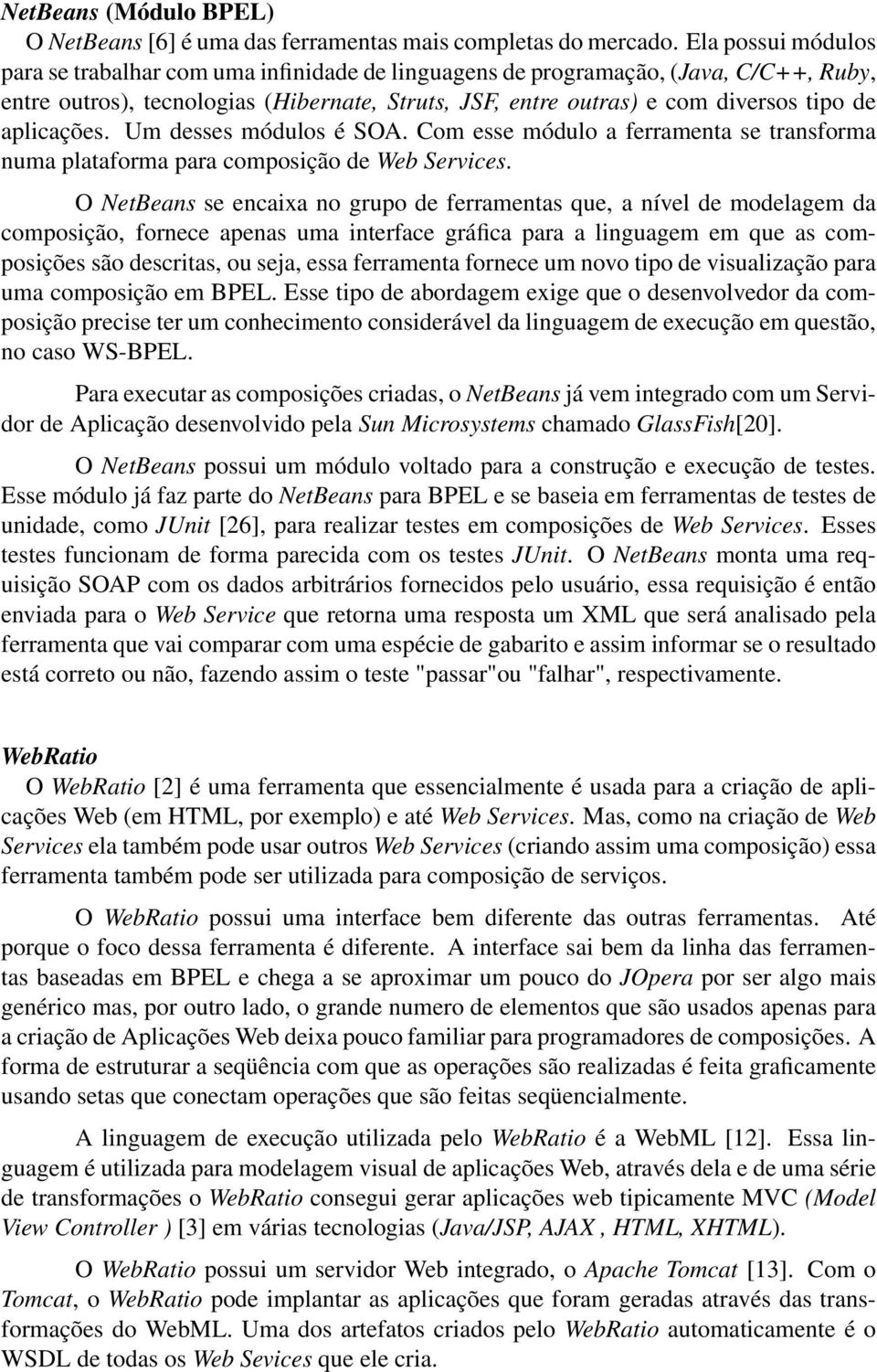 NetBeans (Módulo BPEL)

O NetBeans [6] é uma das ferramentas mais completas do mercado. Ela possui módulos para se trabalhar com uma infinidade de linguagens de programação, (Java, C/C++, Ruby, entre outros), tecnologias (Hibernate, Struts, JSF, entre outras) e com diversos tipo de aplicações. Um desses módulos é SOA. Com esse módulo a ferramenta se transforma numa plataforma para composição de Web Services.

O NetBeans se encaixa no grupo de ferramentas que, a nível de modelagem da composição, fornece apenas uma interface gráfica para a linguagem em que as composições são descritas, ou seja, essa ferramenta fornece um novo tipo de visualização para uma composição em BPEL. Esse tipo de abordagem exige que o desenvolvedor da composição precise ter um conhecimento considerável da linguagem de execução em questão, no caso WS-BPEL.

Para executar as composições criadas, o NetBeans já vem integrado com um Servidor de Aplicação desenvolvido pela Sun Microsystems chamado GlassFish[20].

O NetBeans possui um módulo voltado para a construção e execução de testes. Esse módulo já faz parte do NetBeans para BPEL e se baseia em ferramentas de testes de unidade, como JUnit [26], para realizar testes em composições de Web Services. Esses testes funcionam de forma parecida com os testes JUnit. O NetBeans monta uma requisição SOAP com os dados arbitrários fornecidos pelo usuário, essa requisição é então enviada para o Web Service que retorna uma resposta um XML que será analisado pela ferramenta que vai comparar com uma espécie de gabarito e assim informar se o resultado está correto ou não, fazendo assim o teste "passar"ou "falhar", respectivamente.

WebRatio

O WebRatio [2] é uma ferramenta que essencialmente é usada para a criação de aplicações Web (em HTML, por exemplo) e até Web Services. Mas, como na criação de Web Services ela também pode usar outros Web Services (criando assim uma composição) essa ferramenta também pode ser utilizada para composição de serviços.

O WebRatio possui uma interface bem diferente das outras ferramentas. Até porque o foco dessa ferramenta é diferente. A interface sai bem da linha das ferramentas baseadas em BPEL e chega a se aproximar um pouco do JOpera por ser algo mais genérico mas, por outro lado, o grande numero de elementos que são usados apenas para a criação de Aplicações Web deixa pouco familiar para programadores de composições. A forma de estruturar a seqüência com que as operações são realizadas é feita graficamente usando setas que conectam operações que são feitas seqüencialmente.

A linguagem de execução utilizada pelo WebRatio é a WebML [12]. Essa linguagem é utilizada para modelagem visual de aplicações Web, através dela e de uma série de transformações o WebRatio consegui gerar aplicações web tipicamente MVC (Model View Controller ) [3] em várias tecnologias (Java/JSP, AJAX , HTML, XHTML).

O WebRatio possui um servidor Web integrado, o Apache Tomcat [13]. Com o Tomcat, o WebRatio pode implantar as aplicações que foram geradas através das transformações do WebML. Uma dos artefatos criados pelo WebRatio automaticamente é o WSDL de todas os Web Sevices que ele cria.